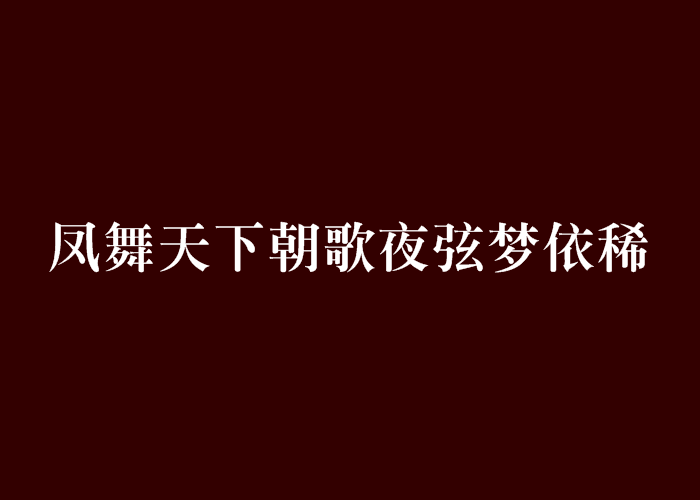 凤舞天下朝歌夜弦梦依稀